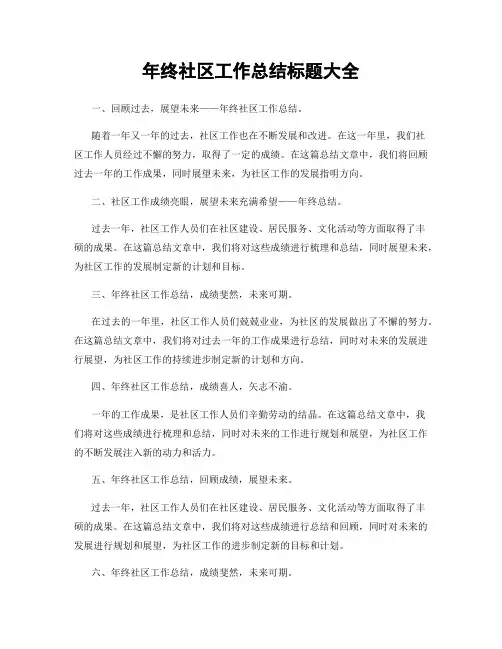 年终社区工作总结标题大全

一、回顾过去，展望未来——年终社区工作总结。

随着一年又一年的过去，社区工作也在不断发展和改进。在这一年里，我们社区工作人员经过不懈的努力，取得了一定的成绩。在这篇总结文章中，我们将回顾过去一年的工作成果，同时展望未来，为社区工作的发展指明方向。

二、社区工作成绩亮眼，展望未来充满希望——年终总结。

过去一年，社区工作人员们在社区建设、居民服务、文化活动等方面取得了丰硕的成果。在这篇总结文章中，我们将对这些成绩进行梳理和总结，同时展望未来，为社区工作的发展制定新的计划和目标。

三、年终社区工作总结，成绩斐然，未来可期。

在过去的一年里，社区工作人员们兢兢业业，为社区的发展做出了不懈的努力。在这篇总结文章中，我们将对过去一年的工作成果进行总结，同时对未来的发展进行展望，为社区工作的持续进步制定新的计划和方向。

四、年终社区工作总结，成绩喜人，矢志不渝。

一年的工作成果，是社区工作人员们辛勤劳动的结晶。在这篇总结文章中，我们将对这些成绩进行梳理和总结，同时对未来的工作进行规划和展望，为社区工作的不断发展注入新的动力和活力。

五、年终社区工作总结，回顾成绩，展望未来。

过去一年，社区工作人员们在社区建设、居民服务、文化活动等方面取得了丰硕的成果。在这篇总结文章中，我们将对这些成绩进行总结和回顾，同时对未来的发展进行规划和展望，为社区工作的进步制定新的目标和计划。

六、年终社区工作总结，成绩斐然，未来可期。